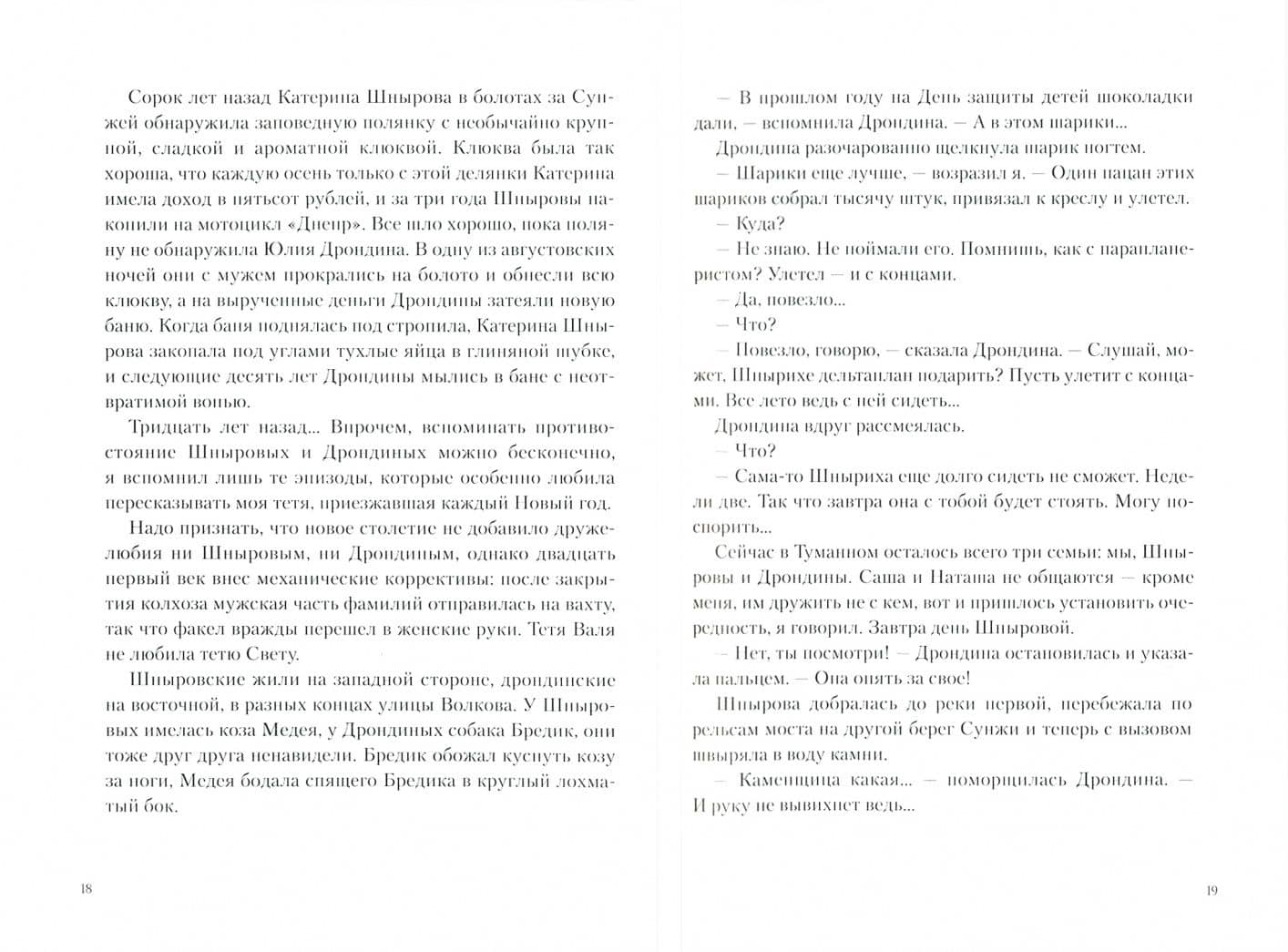 Сорок лет назад Катерина Шнырова в болотах за Сунжей обнаружила заповедную полянку с необычайно крупной, сладкой и ароматной клюквой. Клюква была так хороша, что каждую осень только с этой делянки Катерина имела доход в пятьсот рублей, и за три года Шныровы накопили на мотоцикл «Днепр». Все шло хорошо, пока поляну не обнаружила Юлия Дрондина. В одну из августовских ночей они с мужем прокрались на болото и обнесли всю клюкву, а на вырученные деньги Дрондины затеяли новую баню. Когда баня поднялась под стропила, Катерина Шнырова закопала под углами тухлые яйца в глиняной шубке, и следующие десять лет Дрондины мылись в бане с неотвратимой вонью.

Тридцать лет назад... Впрочем, вспоминать противостояние Шныровых и Дрондиных можно бесконечно, я вспомнил лишь те эпизоды, которые особенно любила пересказывать моя тетя, приезжавшая каждый Новый год.

Надо признать, что новое столетие не добавило дружелюбия ни Шныровым, ни Дрондиным, однако двадцать первый век внес механические коррективы: после закрытия колхоза мужская часть фамилий отправилась на вахту, так что факел вражды перешел в женские руки. Тетя Валя не любила тетю Свету.

Шныровские жили на западной стороне, дрондинские на восточной, в разных концах улицы Волкова. У Шныровых имелась коза Медея, у Дрондиных собака Бредик, они тоже друг друга ненавидели. Бредик обожал куснуть козу за ноги, Медея бодала спящего Бредика в круглый лохматый бок.

18

— В прошлом году на День защиты детей шоколадки дали, — вспомнила Дрондина. — А в этом шарики...

Дрондина разочарованно щелкнула шарик ногтем.

— Шарики еще лучше, — возразил я. — Один пацан этих шариков собрал тысячу штук, привязал к креслу и улетел.

— Куда?

— Не знаю. Не поймали его. Помнишь, как с парапланеристом? Улетел — и с концами.

— Да, повезло...

— Что?

— Повезло, говорю, — сказала Дрондина. — Слушай, может, Шнырихе дельтаплан подарить? Пусть улетит с концами. Все лето ведь с ней сидеть...

Дрондина вдруг рассмеялась.

— Что?

— Сама-то Шныриха еще долго сидеть не сможет. Недели две. Так что завтра она с тобой будет стоять. Могу поспорить...

Сейчас в Туманном осталось всего три семьи: мы, Шныровы и Дрондины. Саша и Наташа не общаются — кроме меня, им дружить не с кем, вот и пришлось установить очередность, я говорил. Завтра день Шныровой.

— Нет, ты посмотри! — Дрондина остановилась и указала пальцем. — Она опять за свое!

Шнырова добралась до реки первой, перебежала по рельсам моста на другой берег Сунжи и теперь с вызовом швыряла в воду камни.

— Каменщица какая... — поморщилась Дрондина. — И руку не вывихнет ведь...

19